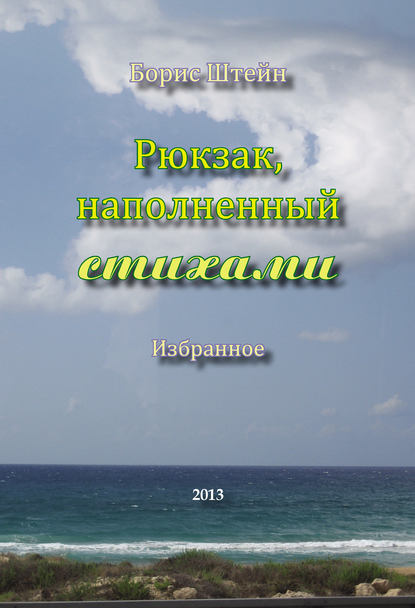 Борис Штейн

Рюкзак, наполненный стихами

Избранное

2013